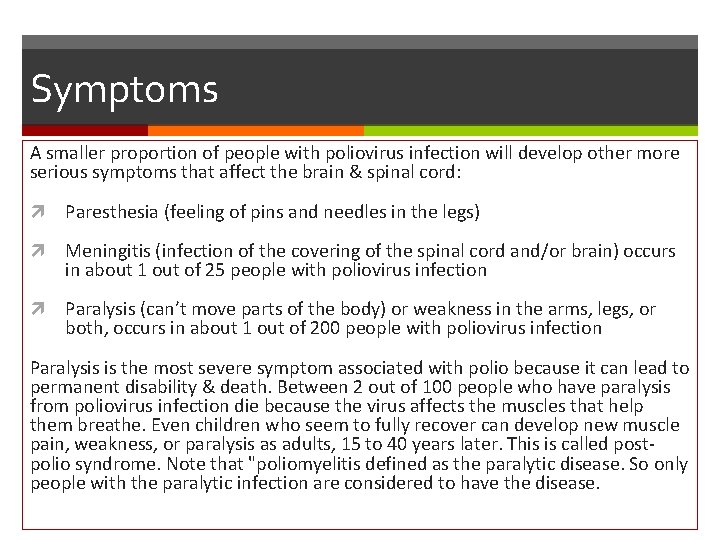 Symptoms

A smaller proportion of people with poliovirus infection will develop other more serious symptoms that affect the brain & spinal cord:

Paresthesia (feeling of pins and needles in the legs)

Meningitis (infection of the covering of the spinal cord and/or brain) occurs in about 1 out of 25 people with poliovirus infection

Paralysis (can't move parts of the body) or weakness in the arms, legs, or both, occurs in about 1 out of 200 people with poliovirus infection

Paralysis is the most severe symptom associated with polio because it can lead to permanent disability & death. Between 2 out of 100 people who have paralysis from poliovirus infection die because the virus affects the muscles that help them breathe. Even children who seem to fully recover can develop new muscle pain, weakness, or paralysis as adults, 15 to 40 years later. This is called post-polio syndrome. Note that "poliomyelitis defined as the paralytic disease. So only people with the paralytic infection are considered to have the disease.